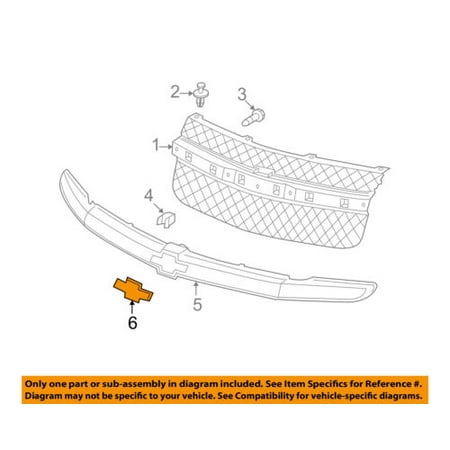 2
3
1
4
5
6

Only one part or sub-assembly in diagram included. See Item Specifics for Reference #.
Diagram may not be specific to your vehicle. See Compatibility for vehicle-specific diagrams.